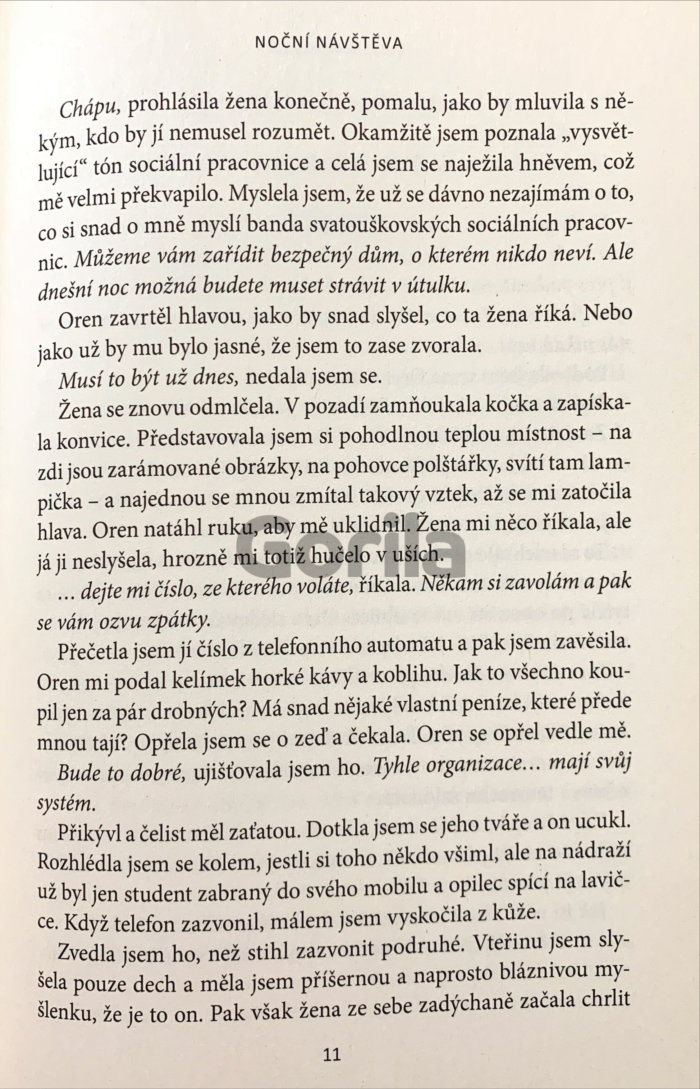 NOČNÍ NÁVŠTĚVA

Chápu, prohlásila žena konečně, pomalu, jako by mluvila s někým, kdo by jí nemusel rozumět. Okamžitě jsem poznala „vysvětlující“ tón sociální pracovnice a celá jsem se naježila hněvem, což mě velmi překvapilo. Myslela jsem, že už se dávno nezajímám o to, co si snad o mně myslí banda svatouškovských sociálních pracovnic. Můžeme vám zařídit bezpečný dům, o kterém nikdo neví. Ale dnešní noc možná budete muset strávit v útulku.

Oren zavrtěl hlavou, jako by snad slyšel, co ta žena říká. Nebo jako už by mu bylo jasné, že jsem to zase zvorala.

Musí to být už dnes, nedala jsem se.

Žena se znovu odmlčela. V pozadí zamňoukala kočka a zapískala konvice. Představovala jsem si pohodlnou teplou místnost – na zdi jsou zarámované obrázky, na pohovce polštářky, svítí tam lampička – a najednou se mnou zmítal takový vztek, až se mi zatočila hlava. Oren natáhl ruku, aby mě uklidnil. Žena mi něco říkala, ale já ji neslyšela, hrozně mi totiž hučelo v uších.

… dejte mi číslo, ze kterého voláte, říkala. Někam si zavolám a pak se vám ozvu zpátky.

Přečetla jsem jí číslo z telefonního automatu a pak jsem zavěsila. Oren mi podal kelímek horké kávy a koblihu. Jak to všechno koupil jen za pár drobných? Má snad nějaké vlastní peníze, které přede mnou tají? Opřela jsem se o zeď a čekala. Oren se opřel vedle mě.

Bude to dobré, ujišťovala jsem ho. Tyhle organizace… mají svůj systém.

Přikývl a čelist měl zaťatou. Dotkla jsem se jeho tváře a on ucukl. Rozhlédla jsem se kolem, jestli si toho někdo všiml, ale na nádraží už byl jen student zabraný do svého mobilu a opilec spící na lavičce. Když telefon zazvonil, málem jsem vyskočila z kůže.

Zvedla jsem ho, než stihl zazvonit podruhé. Vteřinu jsem slyšela pouze dech a měla jsem příšernou a naprosto bláznivou myšlenku, že je to on. Pak však žena ze sebe zadýchaně začala chrlit

11

Gorila